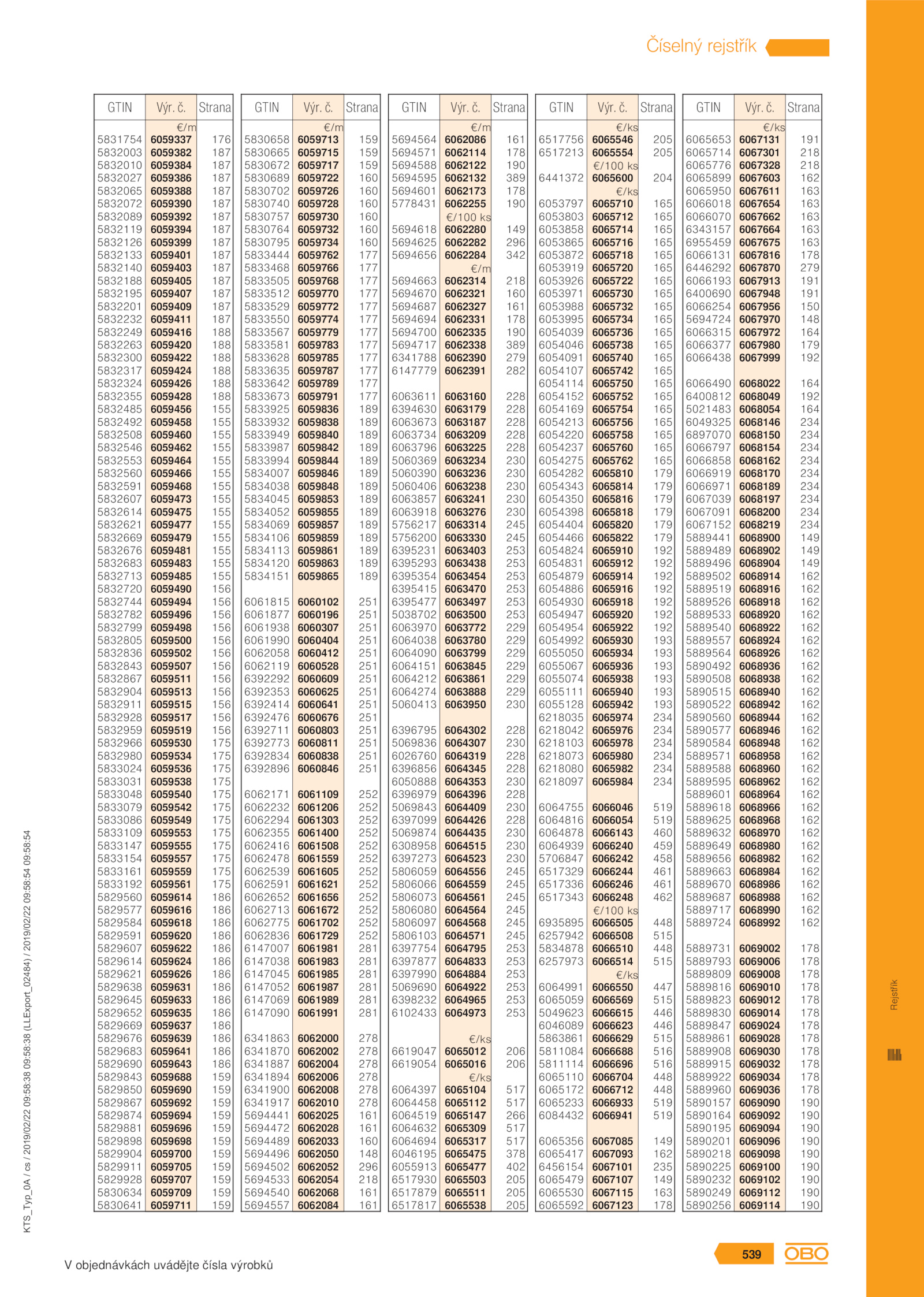 Číselný rejstřík

| GTIN | Výr. č. | Strana |
|---|---|---|
| | €/m | |
| 5831754 | 6059337 | 176 |
| 5832003 | 6059382 | 187 |
| 5832010 | 6059384 | 187 |
| 5832027 | 6059386 | 187 |
| 5832065 | 6059388 | 187 |
| 5832072 | 6059390 | 187 |
| 5832089 | 6059392 | 187 |
| 5832119 | 6059394 | 187 |
| 5832126 | 6059399 | 187 |
| 5832133 | 6059401 | 187 |
| 5832140 | 6059403 | 187 |
| 5832188 | 6059405 | 187 |
| 5832195 | 6059407 | 187 |
| 5832201 | 6059409 | 187 |
| 5832232 | 6059411 | 187 |
| 5832249 | 6059416 | 188 |
| 5832263 | 6059420 | 188 |
| 5832300 | 6059422 | 188 |
| 5832317 | 6059424 | 188 |
| 5832324 | 6059426 | 188 |
| 5832355 | 6059428 | 188 |
| 5832485 | 6059456 | 155 |
| 5832492 | 6059458 | 155 |
| 5832508 | 6059460 | 155 |
| 5832546 | 6059462 | 155 |
| 5832553 | 6059464 | 155 |
| 5832560 | 6059466 | 155 |
| 5832591 | 6059468 | 155 |
| 5832607 | 6059473 | 155 |
| 5832614 | 6059475 | 155 |
| 5832621 | 6059477 | 155 |
| 5832669 | 6059479 | 155 |
| 5832676 | 6059481 | 155 |
| 5832683 | 6059483 | 155 |
| 5832713 | 6059485 | 155 |
| 5832720 | 6059490 | 156 |
| 5832744 | 6059494 | 156 |
| 5832782 | 6059496 | 156 |
| 5832799 | 6059498 | 156 |
| 5832805 | 6059500 | 156 |
| 5832836 | 6059502 | 156 |
| 5832843 | 6059507 | 156 |
| 5832867 | 6059511 | 156 |
| 5832904 | 6059513 | 156 |
| 5832911 | 6059515 | 156 |
| 5832928 | 6059517 | 156 |
| 5832959 | 6059519 | 156 |
| 5832966 | 6059530 | 175 |
| 5832980 | 6059534 | 175 |
| 5833024 | 6059536 | 175 |
| 5833031 | 6059538 | 175 |
| 5833048 | 6059540 | 175 |
| 5833079 | 6059542 | 175 |
| 5833086 | 6059549 | 175 |
| 5833109 | 6059553 | 175 |
| 5833147 | 6059555 | 175 |
| 5833154 | 6059557 | 175 |
| 5833161 | 6059559 | 175 |
| 5833192 | 6059561 | 175 |
| 5829560 | 6059614 | 186 |
| 5829577 | 6059616 | 186 |
| 5829584 | 6059618 | 186 |
| 5829591 | 6059620 | 186 |
| 5829607 | 6059622 | 186 |
| 5829614 | 6059624 | 186 |
| 5829621 | 6059626 | 186 |
| 5829638 | 6059631 | 186 |
| 5829645 | 6059633 | 186 |
| 5829652 | 6059635 | 186 |
| 5829669 | 6059637 | 186 |
| 5829676 | 6059639 | 186 |
| 5829683 | 6059641 | 186 |
| 5829690 | 6059643 | 186 |
| 5829843 | 6059688 | 159 |
| 5829850 | 6059690 | 159 |
| 5829867 | 6059692 | 159 |
| 5829874 | 6059694 | 159 |
| 5829881 | 6059696 | 159 |
| 5829898 | 6059698 | 159 |
| 5829904 | 6059700 | 159 |
| 5829911 | 6059705 | 159 |
| 5829928 | 6059707 | 159 |
| 5830634 | 6059709 | 159 |
| 5830641 | 6059711 | 159 |

| GTIN | Výr. č. | Strana |
|---|---|---|
| | €/m | |
| 5830658 | 6059713 | 159 |
| 5830665 | 6059715 | 159 |
| 5830672 | 6059717 | 159 |
| 5830689 | 6059722 | 160 |
| 5830702 | 6059726 | 160 |
| 5830740 | 6059728 | 160 |
| 5830757 | 6059730 | 160 |
| 5830764 | 6059732 | 160 |
| 5830795 | 6059734 | 160 |
| 5833444 | 6059762 | 177 |
| 5833468 | 6059766 | 177 |
| 5833505 | 6059768 | 177 |
| 5833512 | 6059770 | 177 |
| 5833529 | 6059772 | 177 |
| 5833550 | 6059774 | 177 |
| 5833567 | 6059779 | 177 |
| 5833581 | 6059783 | 177 |
| 5833628 | 6059785 | 177 |
| 5833635 | 6059787 | 177 |
| 5833642 | 6059789 | 177 |
| 5833673 | 6059791 | 177 |
| 5833925 | 6059836 | 189 |
| 5833932 | 6059838 | 189 |
| 5833949 | 6059840 | 189 |
| 5833987 | 6059842 | 189 |
| 5833994 | 6059844 | 189 |
| 5834007 | 6059846 | 189 |
| 5834038 | 6059848 | 189 |
| 5834045 | 6059853 | 189 |
| 5834052 | 6059855 | 189 |
| 5834069 | 6059857 | 189 |
| 5834106 | 6059859 | 189 |
| 5834113 | 6059861 | 189 |
| 5834120 | 6059863 | 189 |
| 5834151 | 6059865 | 189 |
| 6061815 | 6060102 | 251 |
| 6061877 | 6060196 | 251 |
| 6061938 | 6060307 | 251 |
| 6061990 | 6060404 | 251 |
| 6062058 | 6060412 | 251 |
| 6062119 | 6060528 | 251 |
| 6392292 | 6060609 | 251 |
| 6392353 | 6060625 | 251 |
| 6392414 | 6060641 | 251 |
| 6392476 | 6060676 | 251 |
| 6392711 | 6060803 | 251 |
| 6392773 | 6060811 | 251 |
| 6392834 | 6060838 | 251 |
| 6392896 | 6060846 | 251 |
| 6062171 | 6061109 | 252 |
| 6062232 | 6061206 | 252 |
| 6062294 | 6061303 | 252 |
| 6062355 | 6061400 | 252 |
| 6062416 | 6061508 | 252 |
| 6062478 | 6061559 | 252 |
| 6062539 | 6061605 | 252 |
| 6062591 | 6061621 | 252 |
| 6062652 | 6061656 | 252 |
| 6062713 | 6061672 | 252 |
| 6062775 | 6061702 | 252 |
| 6062836 | 6061729 | 252 |
| 6147007 | 6061981 | 281 |
| 6147038 | 6061983 | 281 |
| 6147045 | 6061985 | 281 |
| 6147052 | 6061987 | 281 |
| 6147069 | 6061989 | 281 |
| 6147090 | 6061991 | 281 |
| 6341863 | 6062000 | 278 |
| 6341870 | 6062002 | 278 |
| 6341887 | 6062004 | 278 |
| 6341894 | 6062006 | 278 |
| 6341900 | 6062008 | 278 |
| 6341917 | 6062010 | 278 |
| 5694441 | 6062025 | 161 |
| 5694472 | 6062028 | 161 |
| 5694489 | 6062033 | 160 |
| 5694496 | 6062050 | 148 |
| 5694502 | 6062052 | 296 |
| 5694533 | 6062054 | 218 |
| 5694540 | 6062068 | 161 |
| 5694557 | 6062084 | 161 |

| GTIN | Výr. č. | Strana |
|---|---|---|
| | €/m | |
| 5694564 | 6062086 | 161 |
| 5694571 | 6062114 | 178 |
| 5694588 | 6062122 | 190 |
| 5694595 | 6062132 | 389 |
| 5694601 | 6062173 | 178 |
| 5778431 | 6062255 | 190 |
| | €/100 ks | |
| 5694618 | 6062280 | 149 |
| 5694625 | 6062282 | 296 |
| 5694656 | 6062284 | 342 |
| | €/m | |
| 5694663 | 6062314 | 218 |
| 5694670 | 6062321 | 160 |
| 5694687 | 6062327 | 161 |
| 5694694 | 6062331 | 178 |
| 5694700 | 6062335 | 190 |
| 5694717 | 6062338 | 389 |
| 6341788 | 6062390 | 279 |
| 6147779 | 6062391 | 282 |
| 6063611 | 6063160 | 228 |
| 6394630 | 6063179 | 228 |
| 6063673 | 6063187 | 228 |
| 6063734 | 6063209 | 228 |
| 6063796 | 6063225 | 228 |
| 5060369 | 6063234 | 230 |
| 5060390 | 6063236 | 230 |
| 5060406 | 6063238 | 230 |
| 6063857 | 6063241 | 230 |
| 6063918 | 6063276 | 230 |
| 5756217 | 6063314 | 245 |
| 5756200 | 6063330 | 245 |
| 6395231 | 6063403 | 253 |
| 6395293 | 6063438 | 253 |
| 6395354 | 6063454 | 253 |
| 6395415 | 6063470 | 253 |
| 6395477 | 6063497 | 253 |
| 5038702 | 6063500 | 253 |
| 6063970 | 6063772 | 229 |
| 6064038 | 6063780 | 229 |
| 6064090 | 6063799 | 229 |
| 6064151 | 6063845 | 229 |
| 6064212 | 6063861 | 229 |
| 6064274 | 6063888 | 229 |
| 5060413 | 6063950 | 230 |
| 6396795 | 6064302 | 228 |
| 5069836 | 6064307 | 230 |
| 6026760 | 6064319 | 228 |
| 6396856 | 6064345 | 228 |
| 6050888 | 6064353 | 230 |
| 6396979 | 6064396 | 228 |
| 5069843 | 6064409 | 230 |
| 6397099 | 6064426 | 228 |
| 5069874 | 6064435 | 230 |
| 6308958 | 6064515 | 230 |
| 6397273 | 6064523 | 230 |
| 5806059 | 6064556 | 245 |
| 5806066 | 6064559 | 245 |
| 5806073 | 6064561 | 245 |
| 5806080 | 6064564 | 245 |
| 5806097 | 6064568 | 245 |
| 5806103 | 6064571 | 245 |
| 6397754 | 6064795 | 253 |
| 6397877 | 6064833 | 253 |
| 6397990 | 6064884 | 253 |
| 5069690 | 6064922 | 253 |
| 6398232 | 6064965 | 253 |
| 6102433 | 6064973 | 253 |
| | €/ks | |
| 6619047 | 6065012 | 206 |
| 6619054 | 6065016 | 206 |
| | €/ks | |
| 6064397 | 6065104 | 517 |
| 6064458 | 6065112 | 517 |
| 6064519 | 6065147 | 266 |
| 6064632 | 6065309 | 517 |
| 6064694 | 6065317 | 517 |
| 6046195 | 6065475 | 378 |
| 6055913 | 6065477 | 402 |
| 6517930 | 6065503 | 205 |
| 6517879 | 6065511 | 205 |
| 6517817 | 6065538 | 205 |

| GTIN | Výr. č. | Strana |
|---|---|---|
| | €/ks | |
| 6517756 | 6065546 | 205 |
| 6517213 | 6065554 | 205 |
| | €/100 ks | |
| 6441372 | 6065600 | 204 |
| | €/ks | |
| 6053797 | 6065710 | 165 |
| 6053803 | 6065712 | 165 |
| 6053858 | 6065714 | 165 |
| 6053865 | 6065716 | 165 |
| 6053872 | 6065718 | 165 |
| 6053919 | 6065720 | 165 |
| 6053926 | 6065722 | 165 |
| 6053971 | 6065730 | 165 |
| 6053988 | 6065732 | 165 |
| 6053995 | 6065734 | 165 |
| 6054039 | 6065736 | 165 |
| 6054046 | 6065738 | 165 |
| 6054091 | 6065740 | 165 |
| 6054107 | 6065742 | 165 |
| 6054114 | 6065750 | 165 |
| 6054152 | 6065752 | 165 |
| 6054169 | 6065754 | 165 |
| 6054213 | 6065756 | 165 |
| 6054220 | 6065758 | 165 |
| 6054237 | 6065760 | 165 |
| 6054275 | 6065762 | 165 |
| 6054282 | 6065810 | 179 |
| 6054343 | 6065814 | 179 |
| 6054350 | 6065816 | 179 |
| 6054398 | 6065818 | 179 |
| 6054404 | 6065820 | 179 |
| 6054466 | 6065822 | 179 |
| 6054824 | 6065910 | 192 |
| 6054831 | 6065912 | 192 |
| 6054879 | 6065914 | 192 |
| 6054886 | 6065916 | 192 |
| 6054930 | 6065918 | 192 |
| 6054947 | 6065920 | 192 |
| 6054954 | 6065922 | 192 |
| 6054992 | 6065930 | 193 |
| 6055050 | 6065934 | 193 |
| 6055067 | 6065936 | 193 |
| 6055074 | 6065938 | 193 |
| 6055111 | 6065940 | 193 |
| 6055128 | 6065942 | 193 |
| 6218035 | 6065974 | 234 |
| 6218042 | 6065976 | 234 |
| 6218103 | 6065978 | 234 |
| 6218073 | 6065980 | 234 |
| 6218080 | 6065982 | 234 |
| 6218097 | 6065984 | 234 |
| 6064755 | 6066046 | 519 |
| 6064816 | 6066054 | 519 |
| 6064878 | 6066143 | 460 |
| 6064939 | 6066240 | 459 |
| 5706847 | 6066242 | 458 |
| 6517329 | 6066244 | 461 |
| 6517336 | 6066246 | 461 |
| 6517343 | 6066248 | 462 |
| | €/100 ks | |
| 6935895 | 6066505 | 448 |
| 6257942 | 6066508 | 515 |
| 5834878 | 6066510 | 448 |
| 6257973 | 6066514 | 515 |
| | €/ks | |
| 6064991 | 6066550 | 447 |
| 6065059 | 6066569 | 515 |
| 5049623 | 6066615 | 446 |
| 6046089 | 6066623 | 446 |
| 5863861 | 6066629 | 515 |
| 5811084 | 6066688 | 516 |
| 5811114 | 6066696 | 516 |
| 6065110 | 6066704 | 448 |
| 6065172 | 6066712 | 448 |
| 6065233 | 6066933 | 519 |
| 6084432 | 6066941 | 519 |
| 6065356 | 6067085 | 149 |
| 6065417 | 6067093 | 162 |
| 6456154 | 6067101 | 235 |
| 6065479 | 6067107 | 149 |
| 6065530 | 6067115 | 163 |
| 6065592 | 6067123 | 178 |

| GTIN | Výr. č. | Strana |
|---|---|---|
| | €/ks | |
| 6065653 | 6067131 | 191 |
| 6065714 | 6067301 | 218 |
| 6065776 | 6067328 | 218 |
| 6065899 | 6067603 | 162 |
| 6065950 | 6067611 | 163 |
| 6066018 | 6067654 | 163 |
| 6066070 | 6067662 | 163 |
| 6343157 | 6067664 | 163 |
| 6955459 | 6067675 | 163 |
| 6066131 | 6067816 | 178 |
| 6446292 | 6067870 | 279 |
| 6066193 | 6067913 | 191 |
| 6400690 | 6067948 | 191 |
| 6066254 | 6067956 | 150 |
| 5694724 | 6067970 | 148 |
| 6066315 | 6067972 | 164 |
| 6066377 | 6067980 | 179 |
| 6066438 | 6067999 | 192 |
| 6066490 | 6068022 | 164 |
| 6400812 | 6068049 | 192 |
| 5021483 | 6068054 | 164 |
| 6049325 | 6068146 | 234 |
| 6897070 | 6068150 | 234 |
| 6066797 | 6068154 | 234 |
| 6066858 | 6068162 | 234 |
| 6066919 | 6068170 | 234 |
| 6066971 | 6068189 | 234 |
| 6067039 | 6068197 | 234 |
| 6067091 | 6068200 | 234 |
| 6067152 | 6068219 | 234 |
| 5889441 | 6068900 | 149 |
| 5889489 | 6068902 | 149 |
| 5889496 | 6068904 | 149 |
| 5889502 | 6068914 | 162 |
| 5889519 | 6068916 | 162 |
| 5889526 | 6068918 | 162 |
| 5889533 | 6068920 | 162 |
| 5889540 | 6068922 | 162 |
| 5889557 | 6068924 | 162 |
| 5889564 | 6068926 | 162 |
| 5890492 | 6068936 | 162 |
| 5890508 | 6068938 | 162 |
| 5890515 | 6068940 | 162 |
| 5890522 | 6068942 | 162 |
| 5890560 | 6068944 | 162 |
| 5890577 | 6068946 | 162 |
| 5890584 | 6068948 | 162 |
| 5889571 | 6068958 | 162 |
| 5889588 | 6068960 | 162 |
| 5889595 | 6068962 | 162 |
| 5889601 | 6068964 | 162 |
| 5889618 | 6068966 | 162 |
| 5889625 | 6068968 | 162 |
| 5889632 | 6068970 | 162 |
| 5889649 | 6068980 | 162 |
| 5889656 | 6068982 | 162 |
| 5889663 | 6068984 | 162 |
| 5889670 | 6068986 | 162 |
| 5889687 | 6068988 | 162 |
| 5889717 | 6068990 | 162 |
| 5889724 | 6068992 | 162 |
| 5889731 | 6069002 | 178 |
| 5889793 | 6069006 | 178 |
| 5889809 | 6069008 | 178 |
| 5889816 | 6069010 | 178 |
| 5889823 | 6069012 | 178 |
| 5889830 | 6069014 | 178 |
| 5889847 | 6069024 | 178 |
| 5889861 | 6069028 | 178 |
| 5889908 | 6069030 | 178 |
| 5889915 | 6069032 | 178 |
| 5889922 | 6069034 | 178 |
| 5889960 | 6069036 | 178 |
| 5890157 | 6069090 | 190 |
| 5890164 | 6069092 | 190 |
| 5890195 | 6069094 | 190 |
| 5890201 | 6069096 | 190 |
| 5890218 | 6069098 | 190 |
| 5890225 | 6069100 | 190 |
| 5890232 | 6069102 | 190 |
| 5890249 | 6069112 | 190 |
| 5890256 | 6069114 | 190 |

KTS_Typ_0A / cs / 2019/02/22 09:58:38 09:58:38 (LLExport_02484) / 2019/02/22 09:58:54 09:58:54

Rejstřík

V objednávkách uvádějte čísla výrobků

539

OBO